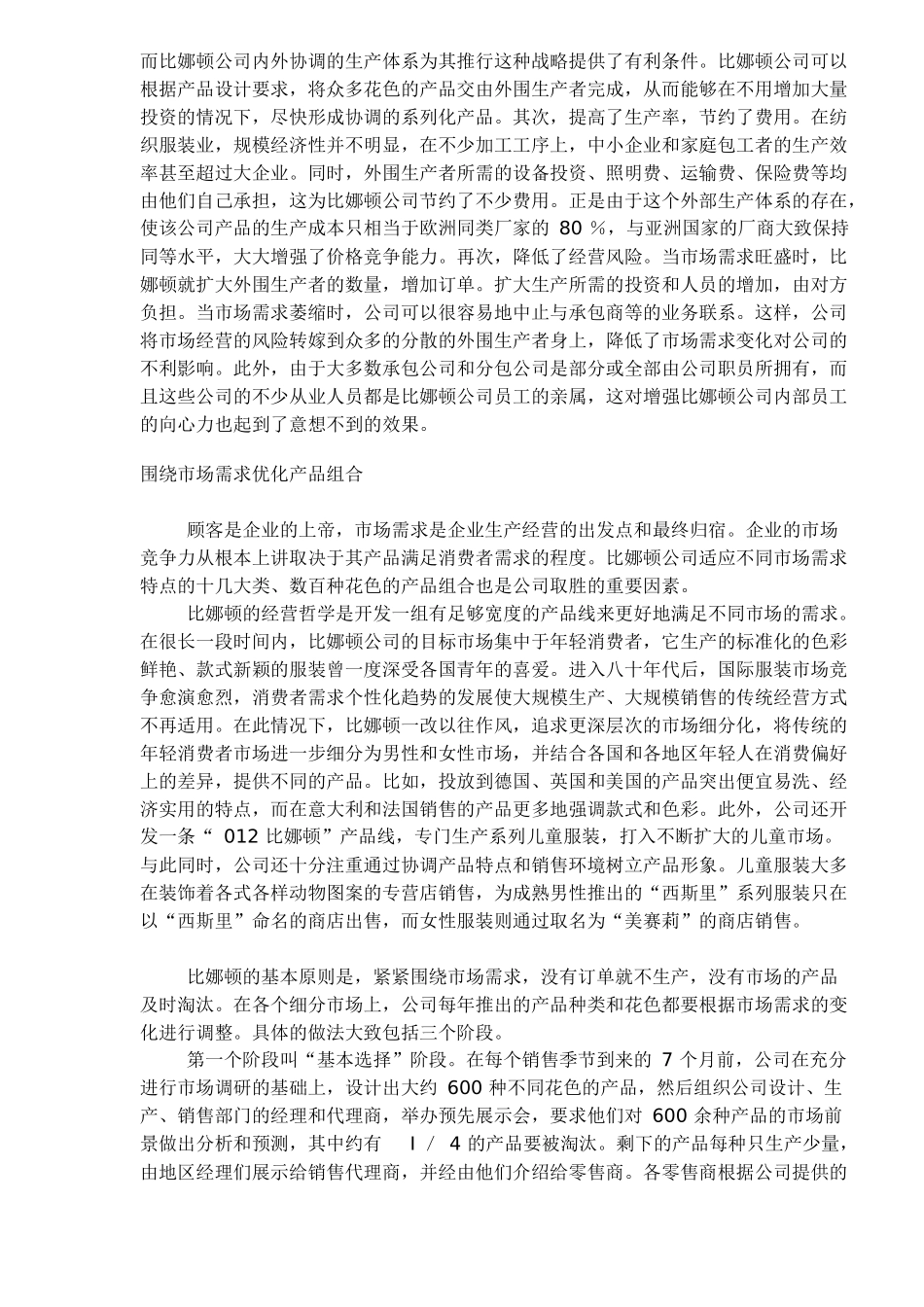 而比娜顿公司内外协调的生产体系为其推行这种战略提供了有利条件。比娜顿公司可以根据产品设计要求，将众多花色的产品交由外围生产者完成，从而能够在不用增加大量投资的情况下，尽快形成协调的系列化产品。其次，提高了生产率，节约了费用。在纺织服装业，规模经济性并不明显，在不少加工工序上，中小企业和家庭包工者的生产效率甚至超过大企业。同时，外围生产者所需的设备投资、照明费、运输费、保险费等均由他们自己承担，这为比娜顿公司节约了不少费用。正是由于这个外部生产体系的存在，使该公司产品的生产成本只相当于欧洲同类厂家的 80 %，与亚洲国家的厂商大致保持同等水平，大大增强了价格竞争能力。再次，降低了经营风险。当市场需求旺盛时，比娜顿就扩大外围生产者的数量，增加订单。扩大生产所需的投资和人员的增加，由对方负担。当市场需求萎缩时，公司可以很容易地中止与承包商等的业务联系。这样，公司将市场经营的风险转嫁到众多的分散的外围生产者身上，降低了市场需求变化对公司的不利影响。此外，由于大多数承包公司和分包公司是部分或全部由公司职员所拥有，而且这些公司的不少从业人员都是比娜顿公司员工的亲属，这对增强比娜顿公司内部员工的向心力也起到了意想不到的效果。

围绕市场需求优化产品组合

顾客是企业的上帝，市场需求是企业生产经营的出发点和最终归宿。企业的市场竞争力从根本上讲取决于其产品满足消费者需求的程度。比娜顿公司适应不同市场需求特点的十几大类、数百种花色的产品组合也是公司取胜的重要因素。

比娜顿的经营哲学是开发一组有足够宽度的产品线来更好地满足不同市场的需求。在很长一段时间内，比娜顿公司的目标市场集中于年轻消费者，它生产的标准化的色彩鲜艳、款式新颖的服装曾一度深受各国青年的喜爱。进入八十年代后，国际服装市场竞争愈演愈烈，消费者需求个性化趋势的发展使大规模生产、大规模销售的传统经营方式不再适用。在此情况下，比娜顿一改以往作风，追求更深层次的市场细分化，将传统的年轻消费者市场进一步细分为男性和女性市场，并结合各国和各地区年轻人在消费偏好上的差异，提供不同的产品。比如，投放到德国、英国和美国的产品突出便宜易洗、经济实用的特点，而在意大利和法国销售的产品更多地强调款式和色彩。此外，公司还开发一条“ 012 比娜顿”产品线，专门生产系列儿童服装，打入不断扩大的儿童市场。与此同时，公司还十分注重通过协调产品特点和销售环境树立产品形象。儿童服装大多在装饰着各式各样动物图案的专营店销售，为成熟男性推出的“西斯里”系列服装只在以“西斯里”命名的商店出售，而女性服装则通过取名为“美赛莉”的商店销售。

比娜顿的基本原则是，紧紧围绕市场需求，没有订单就不生产，没有市场的产品及时淘汰。在各个细分市场上，公司每年推出的产品种类和花色都要根据市场需求的变化进行调整。具体的做法大致包括三个阶段。

第一个阶段叫“基本选择”阶段。在每个销售季节到来的 7 个月前，公司在充分进行市场调研的基础上，设计出大约 600 种不同花色的产品，然后组织公司设计、生产、销售部门的经理和代理商，举办预先展示会，要求他们对 600 余种产品的市场前景做出分析和预测，其中约有 l / 4 的产品要被淘汰。剩下的产品每种只生产少量，由地区经理们展示给销售代理商，并经由他们介绍给零售商。各零售商根据公司提供的